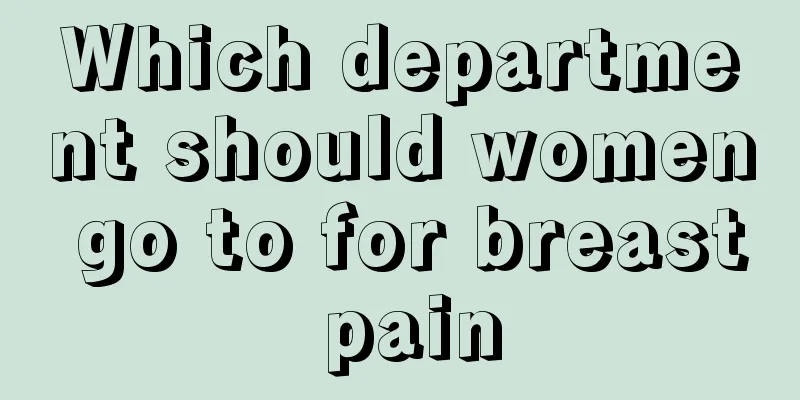 Which department should women go to for breast pain